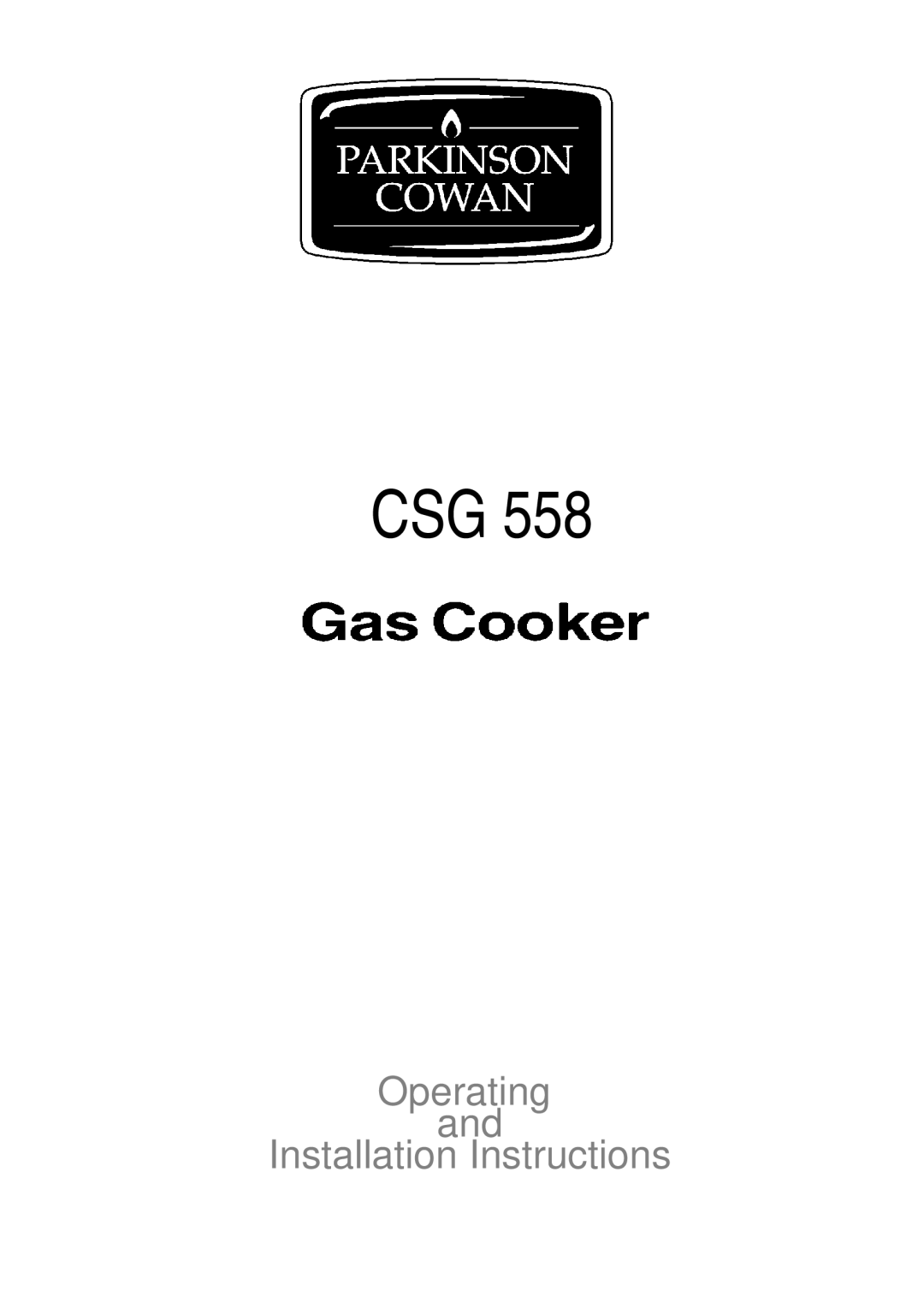 PARKINSON
COWAN

CSG 558

Gas Cooker

Operating
and
Installation Instructions